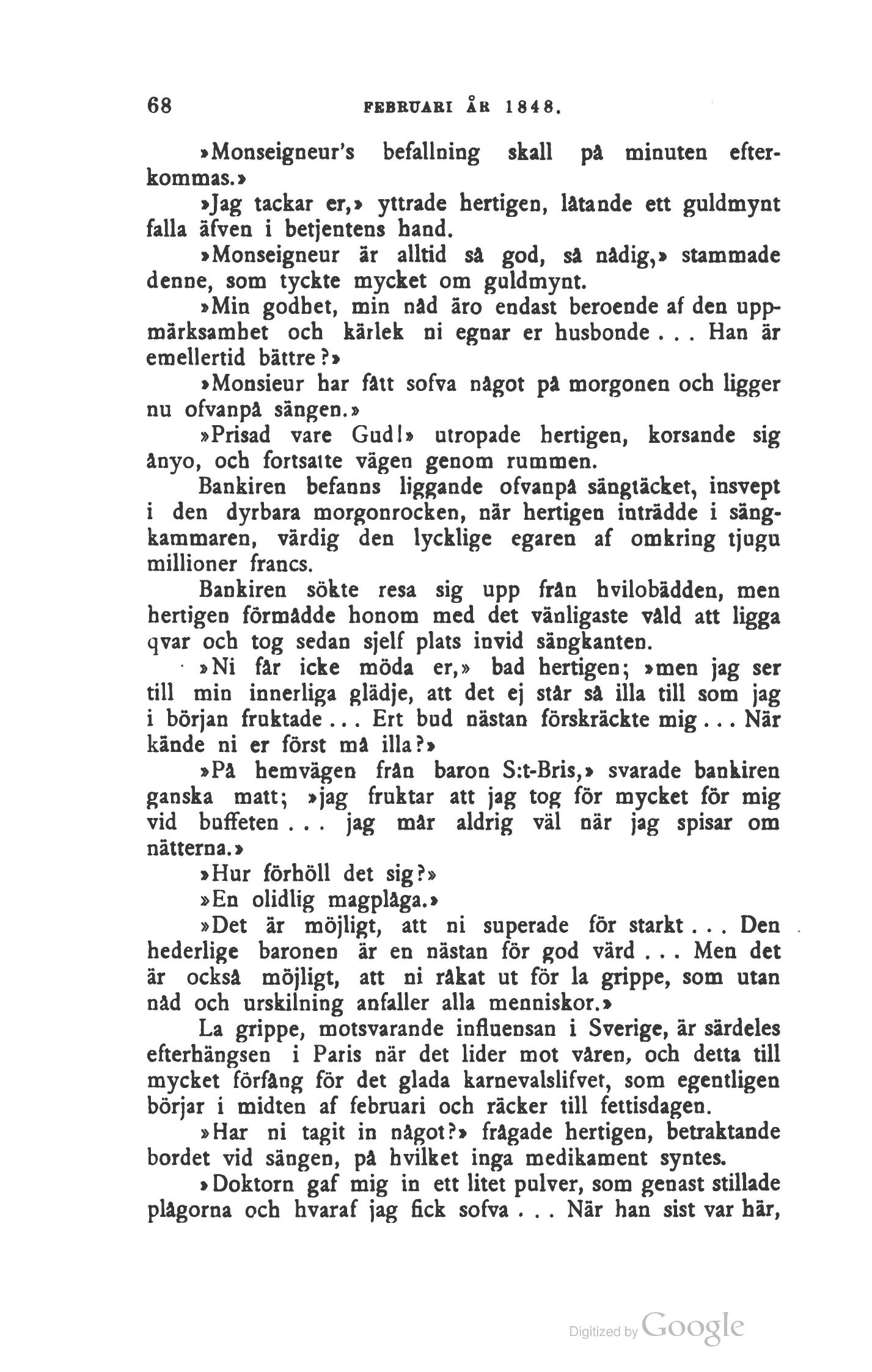 68 FEBRUARI ÅR 1848.

»Monseigneur's befallning skall på minuten efterkommas.»

»Jag tackar er,» yttrade hertigen, låtande ett guldmynt falla äfven i betjentens hand.

»Monseigneur är alltid så god, så nådig,» stammade denne, som tyckte mycket om guldmynt.

»Min godhet, min nåd äro endast beroende af den uppmärksamhet och kärlek ni egnar er husbonde . . . Han är emellertid bättre?»

»Monsieur har fått sofva något på morgonen och ligger nu ofvanpå sängen.»

»Prisad vare Gud!» utropade hertigen, korsande sig ånyo, och fortsatte vägen genom rummen.

Bankiren befanns liggande ofvanpå sängtäcket, insvept i den dyrbara morgonrocken, när hertigen inträdde i sängkammaren, värdig den lycklige egaren af omkring tjugu millioner francs.

Bankiren sökte resa sig upp från hvilobädden, men hertigen förmådde honom med det vänligaste våld att ligga qvar och tog sedan sjelf plats invid sängkanten.

»Ni får icke möda er,» bad hertigen; »men jag ser till min innerliga glädje, att det ej står så illa till som jag i början fruktade . . . Ert bud nästan förskräckte mig . . . När kände ni er först må illa?»

»På hemvägen från baron S:t-Bris,» svarade bankiren ganska matt; »jag fruktar att jag tog för mycket för mig vid buffeten . . . jag mår aldrig väl när jag spisar om nätterna.»

»Hur förhöll det sig?»

»En olidlig magplåga.»

»Det är möjligt, att ni superade för starkt . . . Den hederlige baronen är en nästan för god värd . . . Men det är också möjligt, att ni råkat ut för la grippe, som utan nåd och urskilning anfaller alla menniskor.»

La grippe, motsvarande influensan i Sverige, är särdeles efterhängsen i Paris när det lider mot våren, och detta till mycket förfång för det glada karnevalslifvet, som egentligen börjar i midten af februari och räcker till fettisdagen.

»Har ni tagit in något?» frågade hertigen, betraktande bordet vid sängen, på hvilket inga medikament syntes.

»Doktorn gaf mig in ett litet pulver, som genast stillade plågorna och hvaraf jag fick sofva . . . När han sist var här,

Digitized by Google